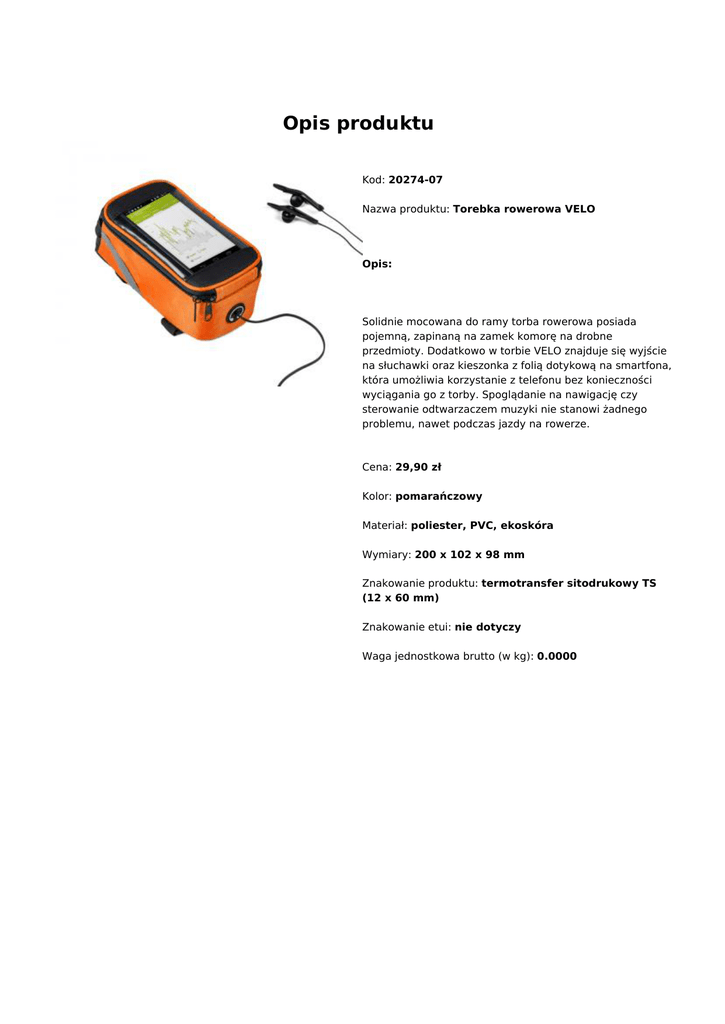 Opis produktu

Kod: 20274-07

Nazwa produktu: Torebka rowerowa VELO

Opis:

Solidnie mocowana do ramy torba rowerowa posiada pojemną, zapinaną na zamek komorę na drobne przedmioty. Dodatkowo w torbie VELO znajduje się wyjście na słuchawki oraz kieszonka z folią dotykową na smartfona, która umożliwia korzystanie z telefonu bez konieczności wyciągania go z torby. Spoglądanie na nawigację czy sterowanie odtwarzaczem muzyki nie stanowi żadnego problemu, nawet podczas jazdy na rowerze.

Cena: 29,90 zł

Kolor: pomarańczowy

Materiał: poliester, PVC, ekoskóra

Wymiary: 200 x 102 x 98 mm

Znakowanie produktu: termotransfer sitodrukowy TS (12 x 60 mm)

Znakowanie etui: nie dotyczy

Waga jednostkowa brutto (w kg): 0.0000